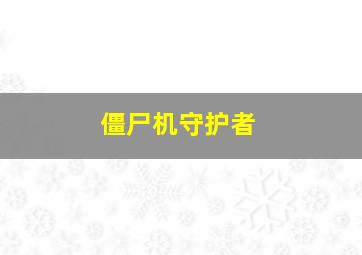 僵尸机守护者